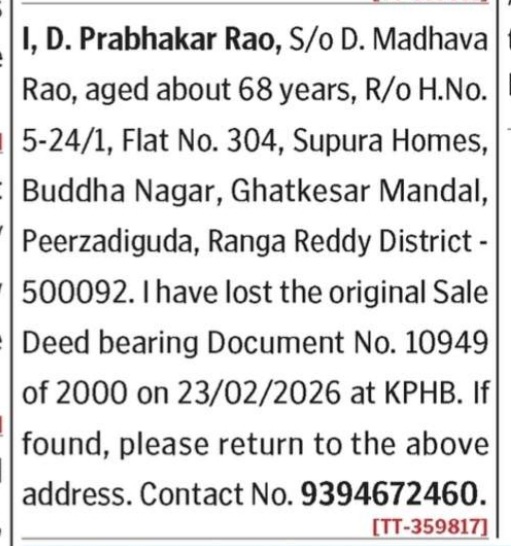 I, D. Prabhakar Rao, S/o D. Madhava Rao, aged about 68 years, R/o H.No. 5-24/1, Flat No. 304, Supura Homes, Buddha Nagar, Ghatkesar Mandal, Peerzadiguda, Ranga Reddy District - 500092. I have lost the original Sale Deed bearing Document No. 10949 of 2000 on 23/02/2026 at KPHB. If found, please return to the above address. Contact No. 9394672460.
[TT-359817]